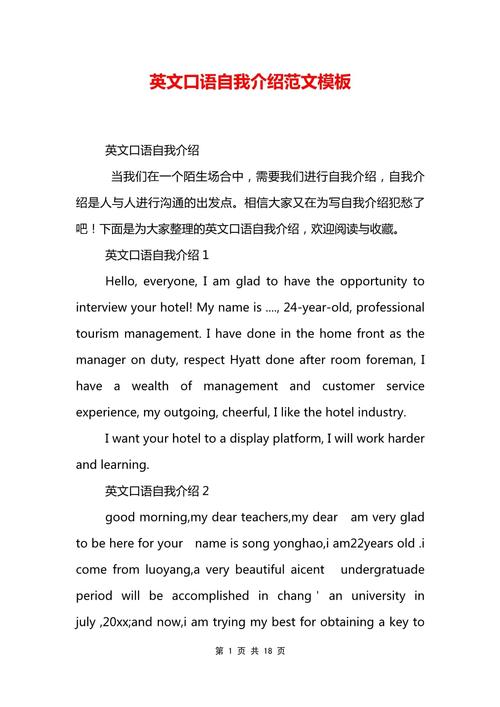 英文口语自我介绍范文模板

英文口语自我介绍

当我们在一个陌生场合中，需要我们进行自我介绍，自我介绍是人与人进行沟通的出发点。相信大家又在为写自我介绍犯愁了吧！下面是为大家整理的英文口语自我介绍，欢迎阅读与收藏。

英文口语自我介绍 1

Hello, everyone, I am glad to have the opportunity to interview your hotel! My name is ...., 24-year-old, professional tourism management. I have done in the home front as the manager on duty, respect Hyatt done after room foreman, I have a wealth of management and customer service experience, my outgoing, cheerful, I like the hotel industry.

I want your hotel to a display platform, I will work harder and learning.

英文口语自我介绍 2

good morning,my dear teachers,my dear am very glad to be here for your name is song yonghao,i am22years old .i come from luoyang,a very beautiful aicent undergratuade period will be accomplished in chang ' an university in july ,20xx;and now,i am trying my best for obtaining a key to

第 1 页 共 18 页